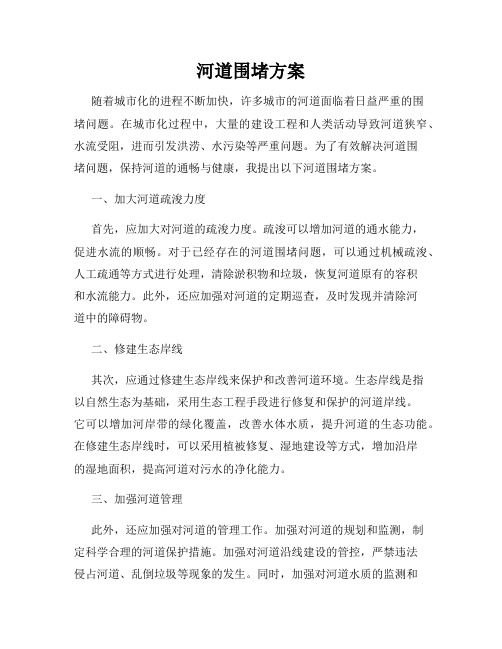 河道围堵方案

随着城市化的进程不断加快，许多城市的河道面临着日益严重的围堵问题。在城市化过程中，大量的建设工程和人类活动导致河道狭窄、水流受阻，进而引发洪涝、水污染等严重问题。为了有效解决河道围堵问题，保持河道的通畅与健康，我提出以下河道围堵方案。

一、加大河道疏浚力度

首先，应加大对河道的疏浚力度。疏浚可以增加河道的通水能力，促进水流的顺畅。对于已经存在的河道围堵问题，可以通过机械疏浚、人工疏通等方式进行处理，清除淤积物和垃圾，恢复河道原有的容积和水流能力。此外，还应加强对河道的定期巡查，及时发现并清除河道中的障碍物。

二、修建生态岸线

其次，应通过修建生态岸线来保护和改善河道环境。生态岸线是指以自然生态为基础，采用生态工程手段进行修复和保护的河道岸线。它可以增加河岸带的绿化覆盖，改善水体水质，提升河道的生态功能。在修建生态岸线时，可以采用植被修复、湿地建设等方式，增加沿岸的湿地面积，提高河道对污水的净化能力。

三、加强河道管理

此外，还应加强对河道的管理工作。加强对河道的规划和监测，制定科学合理的河道保护措施。加强对河道沿线建设的管控，严禁违法侵占河道、乱倒垃圾等现象的发生。同时，加强对河道水质的监测和